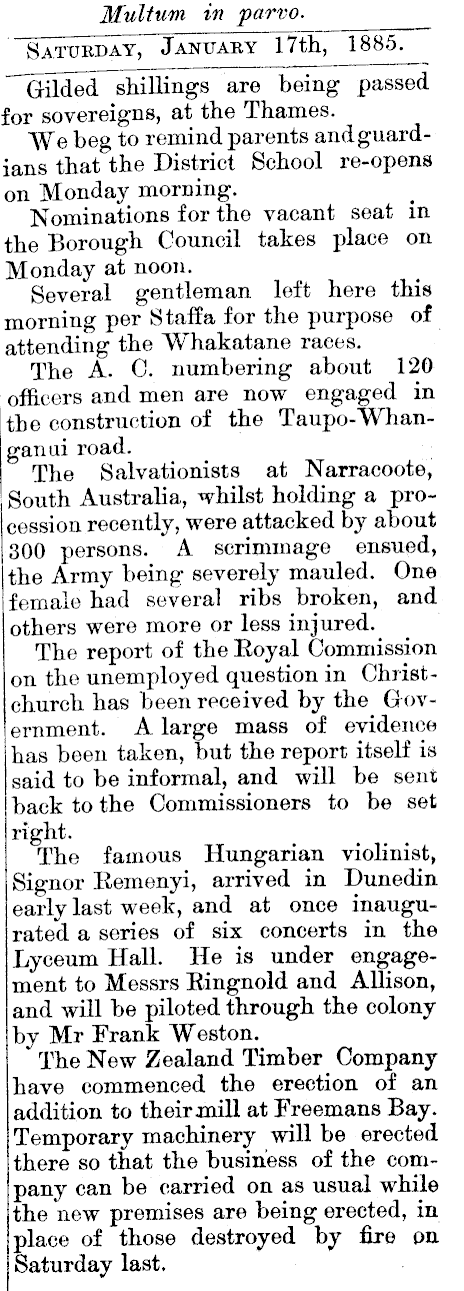 Multum in parvo.

SATURDAY, JANUARY 17th, 1885.

Gilded shillings are being passed for sovereigns, at the Thames.

We beg to remind parents and guardians that the District School re-opens on Monday morning.

Nominations for the vacant seat in the Borough Council takes place on Monday at noon.

Several gentleman left here this morning per Staffa for the purpose of attending the Whakatane races.

The A. C. numbering about 120 officers and men are now engaged in the construction of the Taupo-Whanganui road.

The Salvationists at Narracoote, South Australia, whilst holding a procession recently, were attacked by about 300 persons. A scrimmage ensued, the Army being severely mauled. One female had several ribs broken, and others were more or less injured.

The report of the Royal Commission on the unemployed question in Christchurch has been received by the Government. A large mass of evidence has been taken, but the report itself is said to be informal, and will be sent back to the Commissioners to be set right.

The famous Hungarian violinist, Signor Remenyi, arrived in Dunedin early last week, and at once inaugurated a series of six concerts in the Lyceum Hall. He is under engagement to Messrs Ringnold and Allison, and will be piloted through the colony by Mr Frank Weston.

The New Zealand Timber Company have commenced the erection of an addition to their mill at Freemans Bay. Temporary machinery will be erected there so that the business of the company can be carried on as usual while the new premises are being erected, in place of those destroyed by fire on Saturday last.